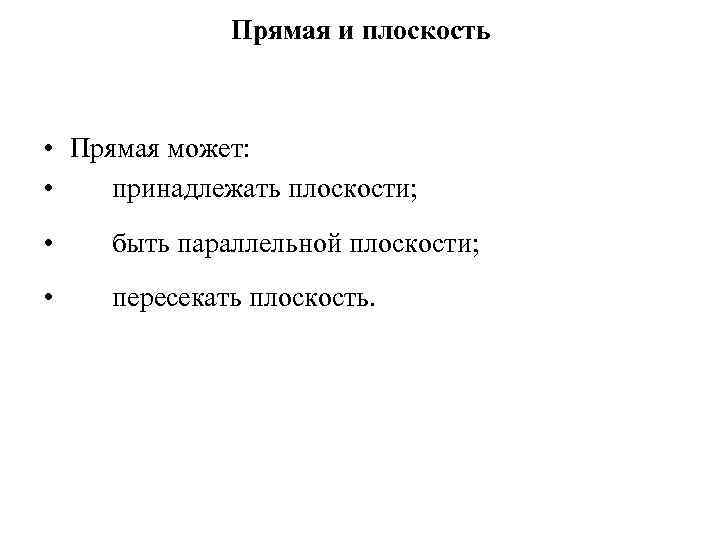 Прямая и плоскость

• Прямая может:
• принадлежать плоскости;
• быть параллельной плоскости;
• пересекать плоскость.